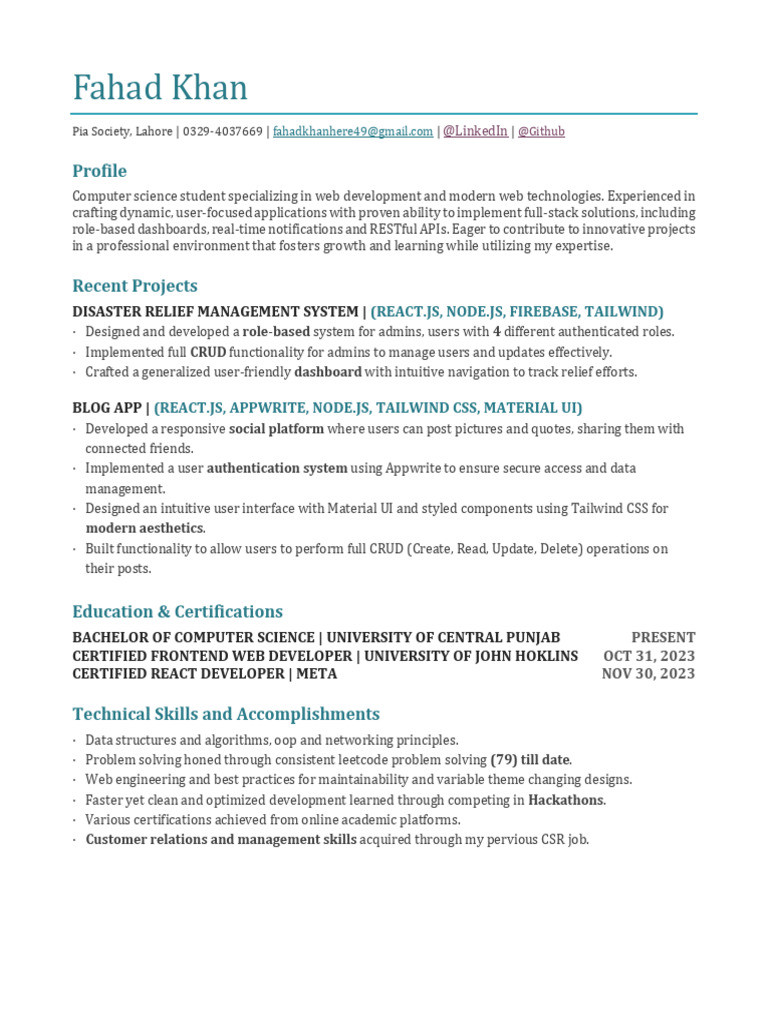 Fahad Khan

Pia Society, Lahore | 0329-4037669 | fahadkhanhere49@gmail.com | @LinkedIn | @Github

Profile

Computer science student specializing in web development and modern web technologies. Experienced in crafting dynamic, user-focused applications with proven ability to implement full-stack solutions, including role-based dashboards, real-time notifications and RESTful APIs. Eager to contribute to innovative projects in a professional environment that fosters growth and learning while utilizing my expertise.

Recent Projects

DISASTER RELIEF MANAGEMENT SYSTEM | (REACT.JS, NODE.JS, FIREBASE, TAILWIND)
· Designed and developed a role-based system for admins, users with 4 different authenticated roles.
· Implemented full CRUD functionality for admins to manage users and updates effectively.
· Crafted a generalized user-friendly dashboard with intuitive navigation to track relief efforts.

BLOG APP | (REACT.JS, APPWRITE, NODE.JS, TAILWIND CSS, MATERIAL UI)
· Developed a responsive social platform where users can post pictures and quotes, sharing them with connected friends.
· Implemented a user authentication system using Appwrite to ensure secure access and data management.
· Designed an intuitive user interface with Material UI and styled components using Tailwind CSS for modern aesthetics.
· Built functionality to allow users to perform full CRUD (Create, Read, Update, Delete) operations on their posts.

Education & Certifications

BACHELOR OF COMPUTER SCIENCE | UNIVERSITY OF CENTRAL PUNJAB PRESENT
CERTIFIED FRONTEND WEB DEVELOPER | UNIVERSITY OF JOHN HOKLINS OCT 31, 2023
CERTIFIED REACT DEVELOPER | META NOV 30, 2023

Technical Skills and Accomplishments

· Data structures and algorithms, oop and networking principles.
· Problem solving honed through consistent leetcode problem solving (79) till date.
· Web engineering and best practices for maintainability and variable theme changing designs.
· Faster yet clean and optimized development learned through competing in Hackathons.
· Various certifications achieved from online academic platforms.
· Customer relations and management skills acquired through my pervious CSR job.